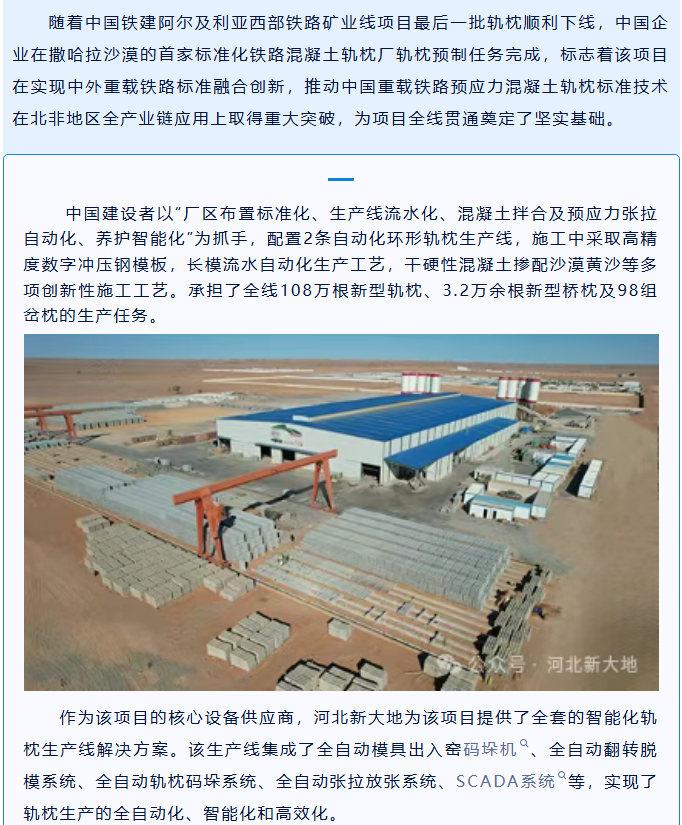 随着中国铁建阿尔及利亚西部铁路矿业线项目最后一批轨枕顺利下线，中国企业在撒哈拉沙漠的首家标准化铁路混凝土轨枕厂轨枕预制任务完成，标志着该项目在实现中外重载铁路标准融合创新，推动中国重载铁路预应力混凝土轨枕标准技术在北非地区全产业链应用上取得重大突破，为项目全线贯通奠定了坚实基础。

中国建设者以“厂区布置标准化、生产线流水化、混凝土拌合及预应力张拉自动化、养护智能化”为抓手，配置2条自动化环形轨枕生产线，施工中采取高精度数字冲压钢模板，长模流水自动化生产工艺，干硬性混凝土掺配沙漠黄沙等多项创新性施工工艺。承担了全线108万根新型轨枕、3.2万余根新型桥枕及98组岔枕的生产任务。

公众号 · 河北新大地

作为该项目的核心设备供应商，河北新大地为该项目提供了全套的智能化轨枕生产线解决方案。该生产线集成了全自动模具出入窑码垛机、全自动翻转脱模系统、全自动轨枕码垛系统、全自动张拉放张系统、SCADA系统等，实现了轨枕生产的全自动化、智能化和高效化。